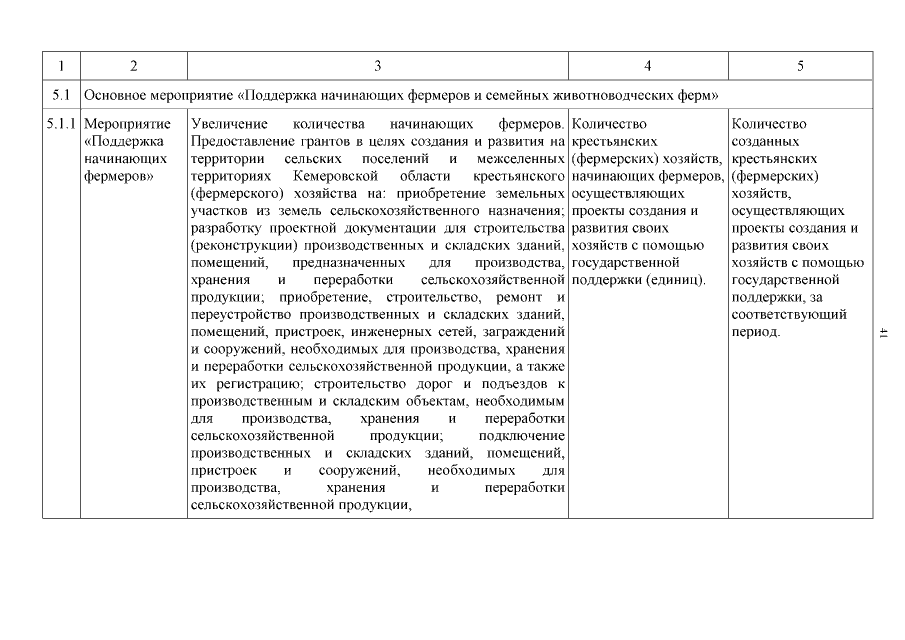 | 1 | 2 | 3 | 4 | 5 |
|---|---|---|---|---|
| 5.1 | Основное мероприятие «Поддержка начинающих фермеров и семейных животноводческих ферм» | | | |
| 5.1.1 | Мероприятие «Поддержка начинающих фермеров» | Увеличение количества начинающих фермеров. Предоставление грантов в целях создания и развития на территории сельских поселений и межселенных территориях Кемеровской области крестьянского (фермерского) хозяйства на: приобретение земельных участков из земель сельскохозяйственного назначения; разработку проектной документации для строительства (реконструкции) производственных и складских зданий, помещений, предназначенных для производства, хранения и переработки сельскохозяйственной продукции; приобретение, строительство, ремонт и переустройство производственных и складских зданий, помещений, пристроек, инженерных сетей, заграждений и сооружений, необходимых для производства, хранения и переработки сельскохозяйственной продукции, а также их регистрацию; строительство дорог и подъездов к производственным и складским объектам, необходимым для производства, хранения и переработки сельскохозяйственной продукции; подключение производственных и складских зданий, помещений, пристроек и сооружений, необходимых для производства, хранения и переработки сельскохозяйственной продукции, | Количество крестьянских (фермерских) хозяйств, начинающих фермеров, осуществляющих проекты создания и развития своих хозяйств с помощью государственной поддержки (единиц). | Количество созданных крестьянских (фермерских) хозяйств, осуществляющих проекты создания и развития своих хозяйств с помощью государственной поддержки, за соответствующий период. |

41